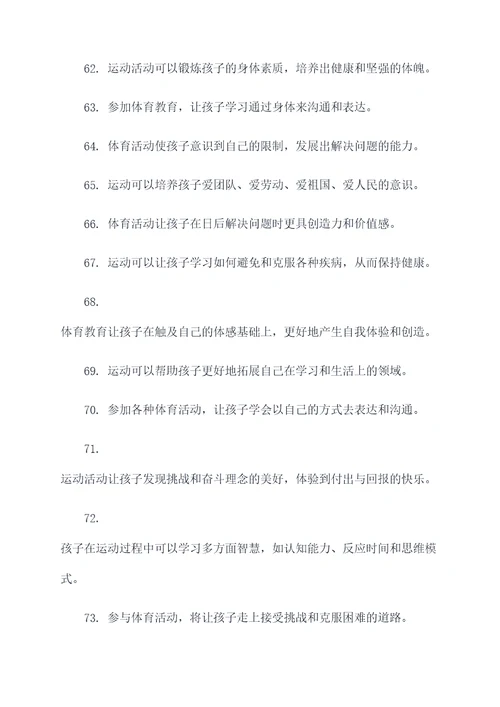 62. 运动活动可以锻炼孩子的身体素质，培养出健康和坚强的体魄。

63. 参加体育教育，让孩子学习通过身体来沟通和表达。

64. 体育活动使孩子意识到自己的限制，发展出解决问题的能力。

65. 运动可以培养孩子爱团队、爱劳动、爱祖国、爱人民的意识。

66. 体育活动让孩子在日后解决问题时更具创造力和价值感。

67. 运动可以让孩子学习如何避免和克服各种疾病，从而保持健康。

68.

体育教育让孩子在触及自己的体感基础上，更好地产生自我体验和创造。

69. 运动可以帮助孩子更好地拓展自己在学习和生活上的领域。

70. 参加各种体育活动，让孩子学会以自己的方式去表达和沟通。

71.

运动活动让孩子发现挑战和奋斗理念的美好，体验到付出与回报的快乐。

72.

孩子在运动过程中可以学习多方面智慧，如认知能力、反应时间和思维模式。

73. 参与体育活动，将让孩子走上接受挑战和克服困难的道路。